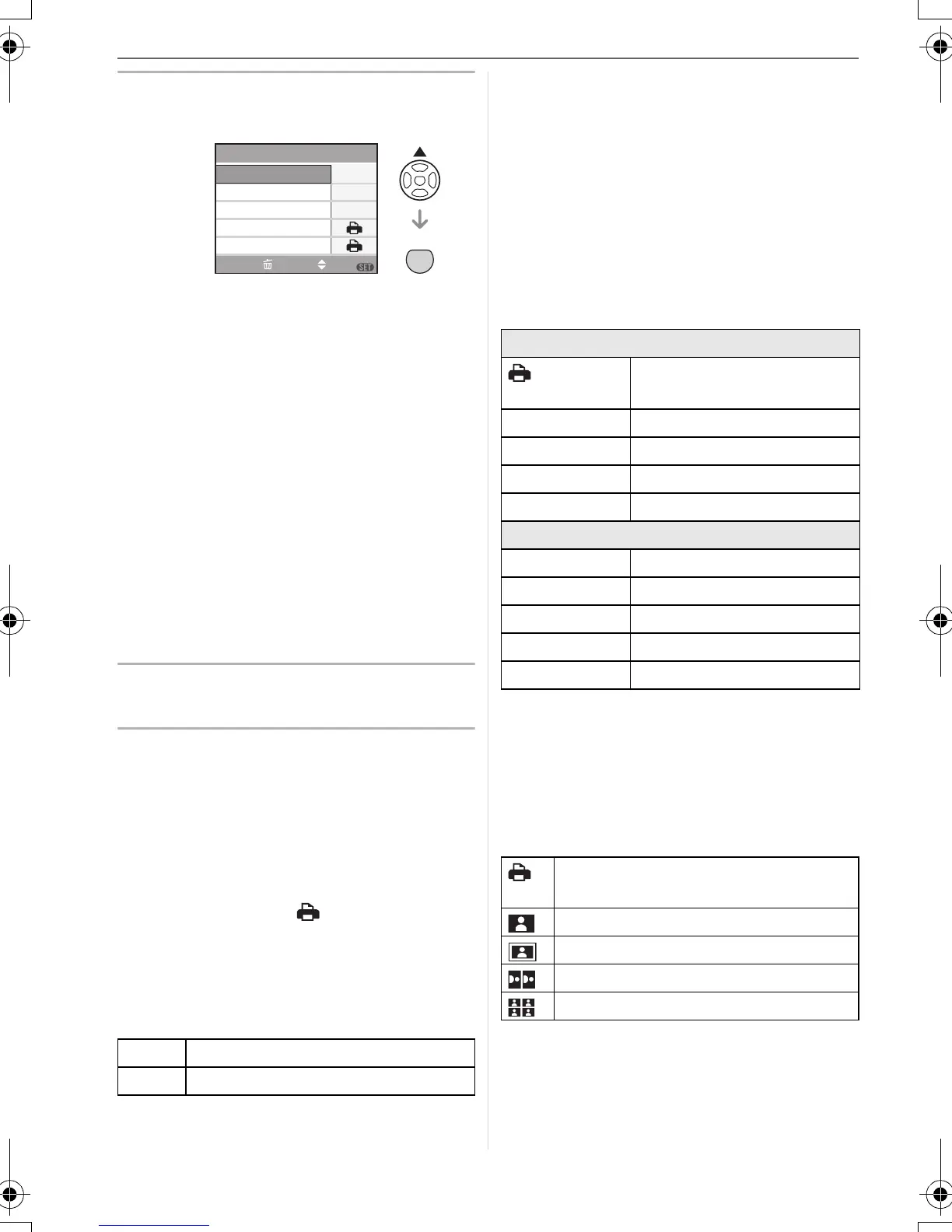 SET